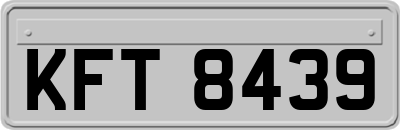 KFT 8439